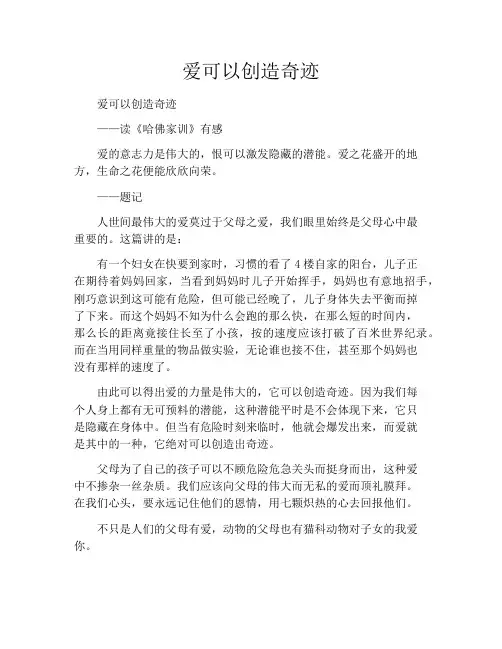 爱可以创造奇迹

爱可以创造奇迹

——读《哈佛家训》有感

爱的意志力是伟大的，恨可以激发隐藏的潜能。爱之花盛开的地方，生命之花便能欣欣向荣。

——题记

人世间最伟大的爱莫过于父母之爱，我们眼里始终是父母心中最重要的。这篇讲的是：

有一个妇女在快要到家时，习惯的看了4楼自家的阳台，儿子正在期待着妈妈回家，当看到妈妈时儿子开始挥手，妈妈也有意地招手，刚巧意识到这可能有危险，但可能已经晚了，儿子身体失去平衡而掉了下来。而这个妈妈不知为什么会跑的那么快，在那么短的时间内，那么长的距离竟接住长至了小孩，按的速度应该打破了百米世界纪录。而在当用同样重量的物品做实验，无论谁也接不住，甚至那个妈妈也没有那样的速度了。

由此可以得出爱的力量是伟大的，它可以创造奇迹。因为我们每个人身上都有无可预料的潜能，这种潜能平时是不会体现下来，它只是隐藏在身体中。但当有危险时刻来临时，他就会爆发出来，而爱就是其中的一种，它绝对可以创造出奇迹。

父母为了自己的孩子可以不顾危险危急关头而挺身而出，这种爱中不掺杂一丝杂质。我们应该向父母的伟大而无私的爱而顶礼膜拜。在我们心头，要永远记住他们的恩情，用七颗炽热的心去回报他们。

不只是人们的父母有爱，动物的父母也有猫科动物对子女的我爱你。